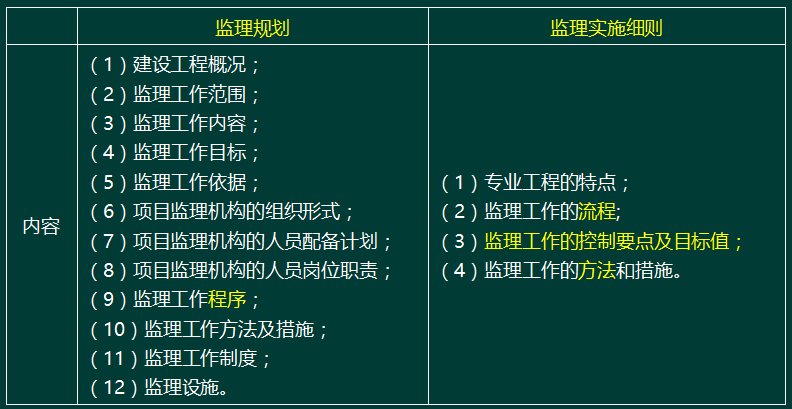 |  | 监理规划 | 监理实施细则 |
|---|---|---|
| 内容 | （1）建设工程概况；<br>（2）监理工作范围；<br>（3）监理工作内容；<br>（4）监理工作目标；<br>（5）监理工作依据；<br>（6）项目监理机构的组织形式；<br>（7）项目监理机构的人员配备计划；<br>（8）项目监理机构的人员岗位职责；<br>（9）监理工作程序；<br>（10）监理工作方法及措施；<br>（11）监理工作制度；<br>（12）监理设施。 | （1）专业工程的特点；<br>（2）监理工作的流程;<br>（3）监理工作的控制要点及目标值；<br>（4）监理工作的方法和措施。 |